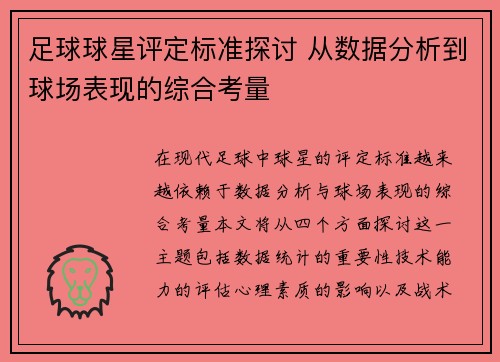 足球球星评定标准探讨 从数据分析到球场表现的综合考量

在现代足球中球星的评定标准越来越依赖于数据分析与球场表现的综合考量本文将从四个方面探讨这一主题包括数据统计的重要性技术能力的评估心理素质的影响以及战术